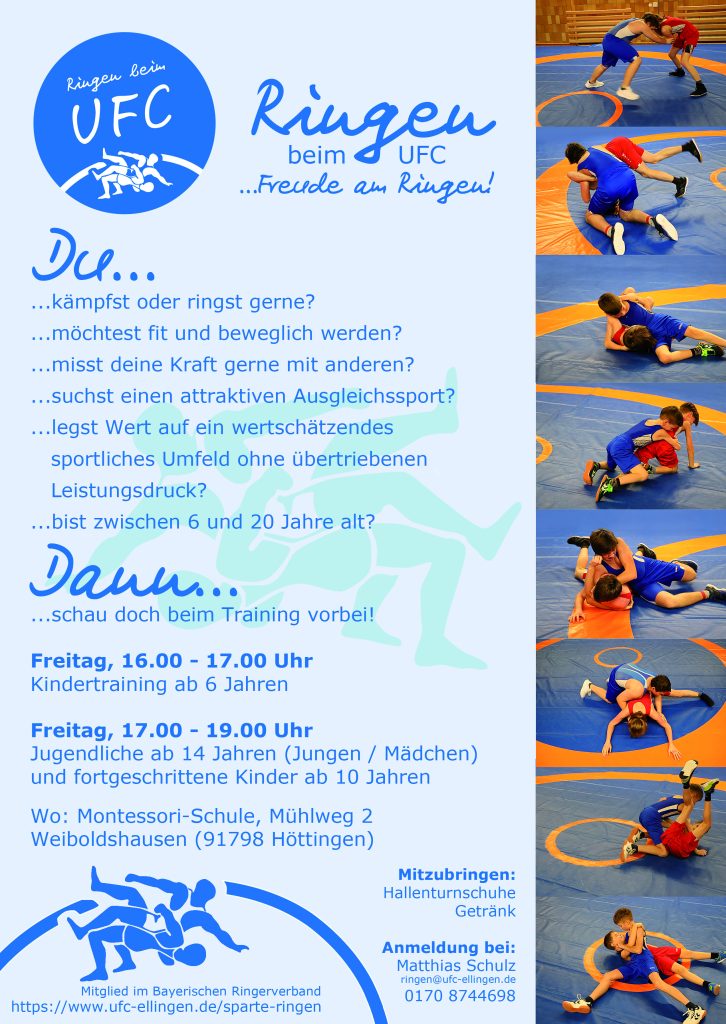 Ringen beim
UFC

Ringen
beim UFC
...Freude am Ringen!

Du...
...kämpfst oder ringst gerne?
...möchtest fit und beweglich werden?
...misst deine Kraft gerne mit anderen?
...suchst einen attraktiven Ausgleichssport?
...legst Wert auf ein wertschätzendes sportliches Umfeld ohne übertriebenen Leistungsdruck?
...bist zwischen 6 und 20 Jahre alt?

Dann...
...schau doch beim Training vorbei!

Freitag, 16.00 - 17.00 Uhr
Kindertraining ab 6 Jahren

Freitag, 17.00 - 19.00 Uhr
Jugendliche ab 14 Jahren (Jungen / Mädchen) und fortgeschrittene Kinder ab 10 Jahren

Wo: Montessori-Schule, Mühlweg 2
Weiboldshausen (91798 Höttingen)

Mitzubringen:
Hallenturnschuhe
Getränk

Anmeldung bei:
Matthias Schulz
ringen@ufc-ellingen.de
0170 8744698

Mitglied im Bayerischen Ringerverband
https://www.ufc-ellingen.de/sparte-ringen